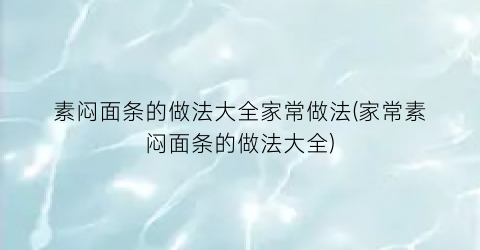 素闷面条的做法大全家常做法(家常素闷面条的做法大全)